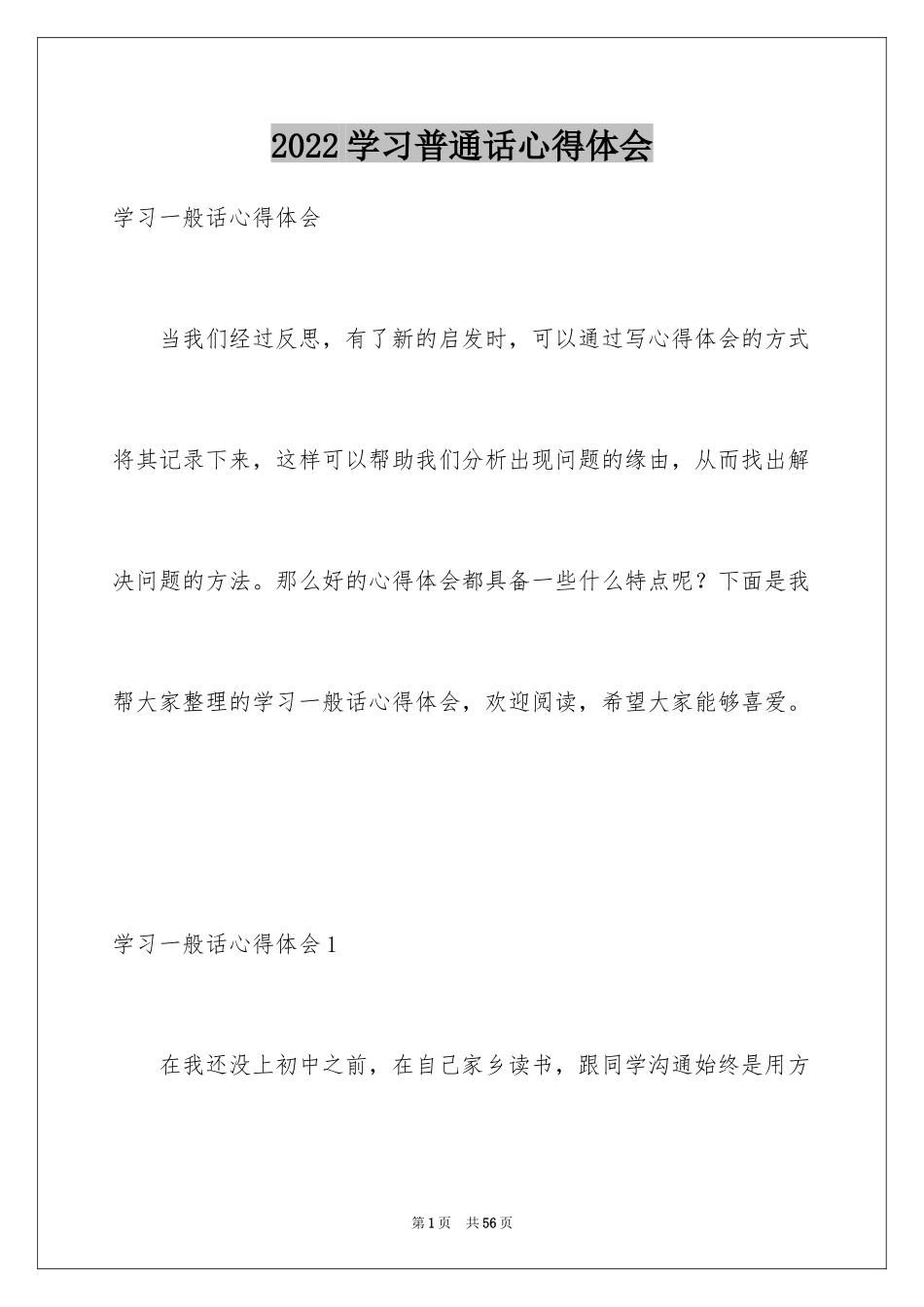 2022 学习普通话心得体会

学习一般话心得体会

当我们经过反思，有了新的启发时，可以通过写心得体会的方式将其记录下来，这样可以帮助我们分析出现问题的缘由，从而找出解决问题的方法。那么好的心得体会都具备一些什么特点呢？下面是我帮大家整理的学习一般话心得体会，欢迎阅读，希望大家能够喜爱。

学习一般话心得体会 1

在我还没上初中之前，在自己家乡读书，跟同学沟通始终是用方

第 1 页　共 56 页